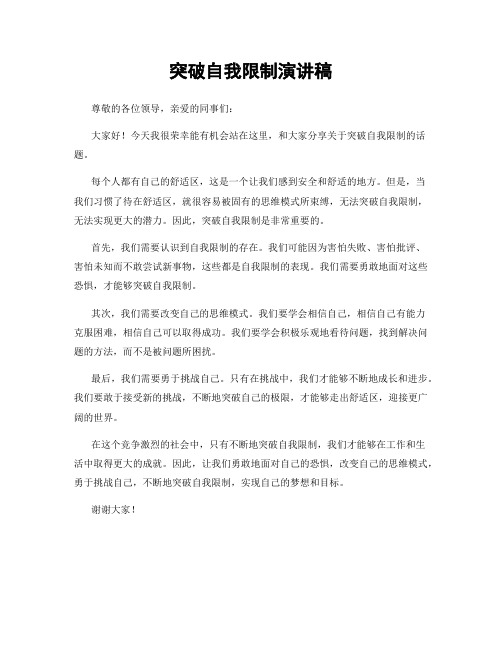 突破自我限制演讲稿

尊敬的各位领导，亲爱的同事们：

大家好！今天我很荣幸能有机会站在这里，和大家分享关于突破自我限制的话题。

每个人都有自己的舒适区，这是一个让我们感到安全和舒适的地方。但是，当我们习惯了待在舒适区，就很容易被固有的思维模式所束缚，无法突破自我限制，无法实现更大的潜力。因此，突破自我限制是非常重要的。

首先，我们需要认识到自我限制的存在。我们可能因为害怕失败、害怕批评、害怕未知而不敢尝试新事物，这些都是自我限制的表现。我们需要勇敢地面对这些恐惧，才能够突破自我限制。

其次，我们需要改变自己的思维模式。我们要学会相信自己，相信自己有能力克服困难，相信自己可以取得成功。我们要学会积极乐观地看待问题，找到解决问题的方法，而不是被问题所困扰。

最后，我们需要勇于挑战自己。只有在挑战中，我们才能够不断地成长和进步。我们要敢于接受新的挑战，不断地突破自己的极限，才能够走出舒适区，迎接更广阔的世界。

在这个竞争激烈的社会中，只有不断地突破自我限制，我们才能够在工作和生活中取得更大的成就。因此，让我们勇敢地面对自己的恐惧，改变自己的思维模式，勇于挑战自己，不断地突破自我限制，实现自己的梦想和目标。

谢谢大家！